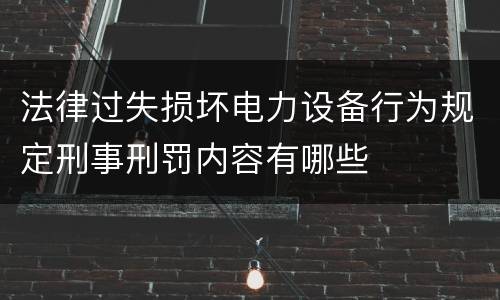 法律过失损坏电力设备行为规定刑事刑罚内容有哪些